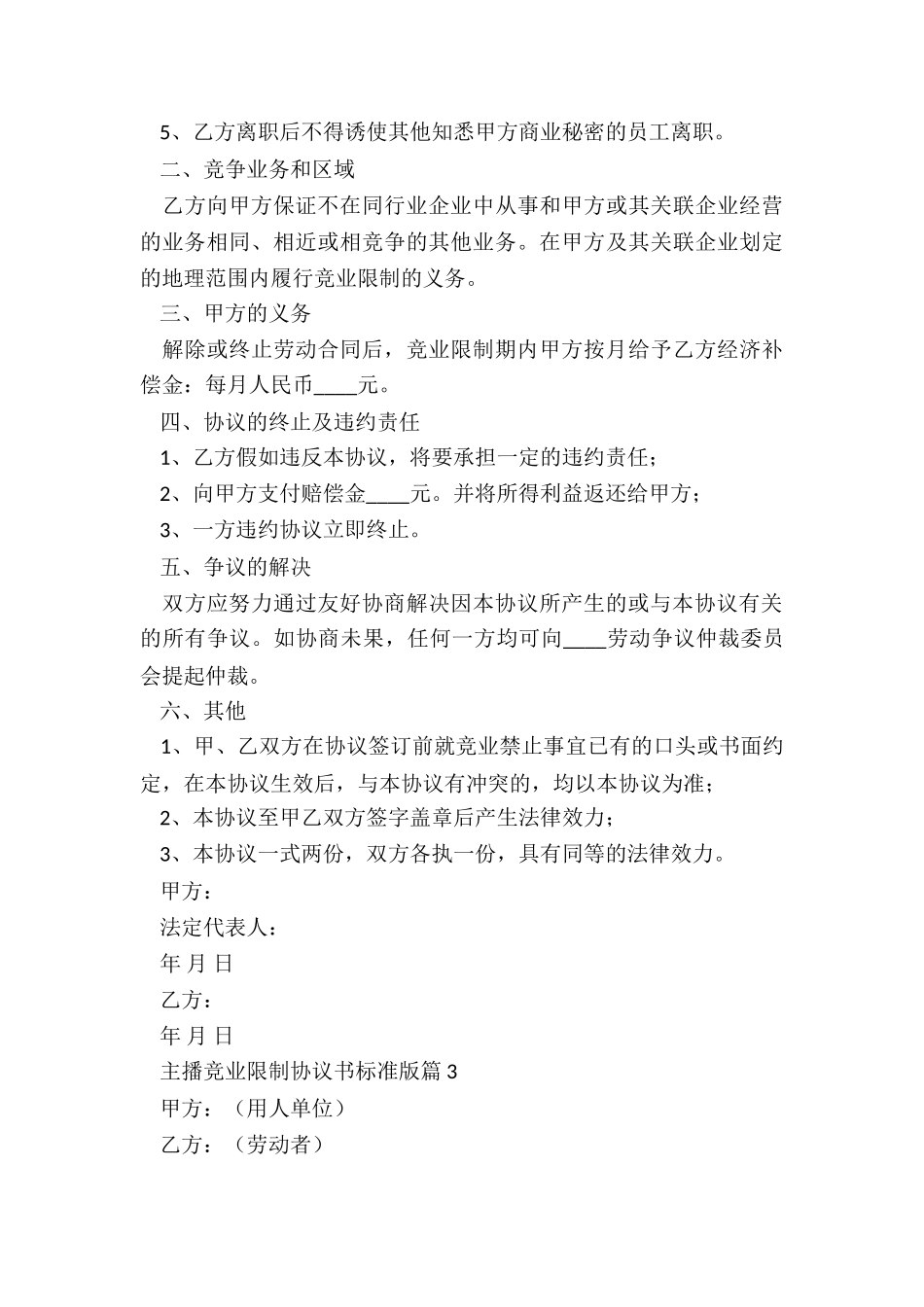 5、乙方离职后不得诱使其他知悉甲方商业秘密的员工离职。

二、竞争业务和区域

乙方向甲方保证不在同行业企业中从事和甲方或其关联企业经营的业务相同、相近或相竞争的其他业务。在甲方及其关联企业划定的地理范围内履行竞业限制的义务。

三、甲方的义务

解除或终止劳动合同后，竞业限制期内甲方按月给予乙方经济补偿金：每月人民币____元。

四、协议的终止及违约责任

1、乙方假如违反本协议，将要承担一定的违约责任；

2、向甲方支付赔偿金____元。并将所得利益返还给甲方；

3、一方违约协议立即终止。

五、争议的解决

双方应努力通过友好协商解决因本协议所产生的或与本协议有关的所有争议。如协商未果，任何一方均可向____劳动争议仲裁委员会提起仲裁。

六、其他

1、甲、乙双方在协议签订前就竞业禁止事宜已有的口头或书面约定，在本协议生效后，与本协议有冲突的，均以本协议为准；

2、本协议至甲乙双方签字盖章后产生法律效力；

3、本协议一式两份，双方各执一份，具有同等的法律效力。

甲方：

法定代表人：

年 月 日

乙方：

年 月 日

主播竞业限制协议书标准版篇 3

甲方：（用人单位）

乙方：（劳动者）